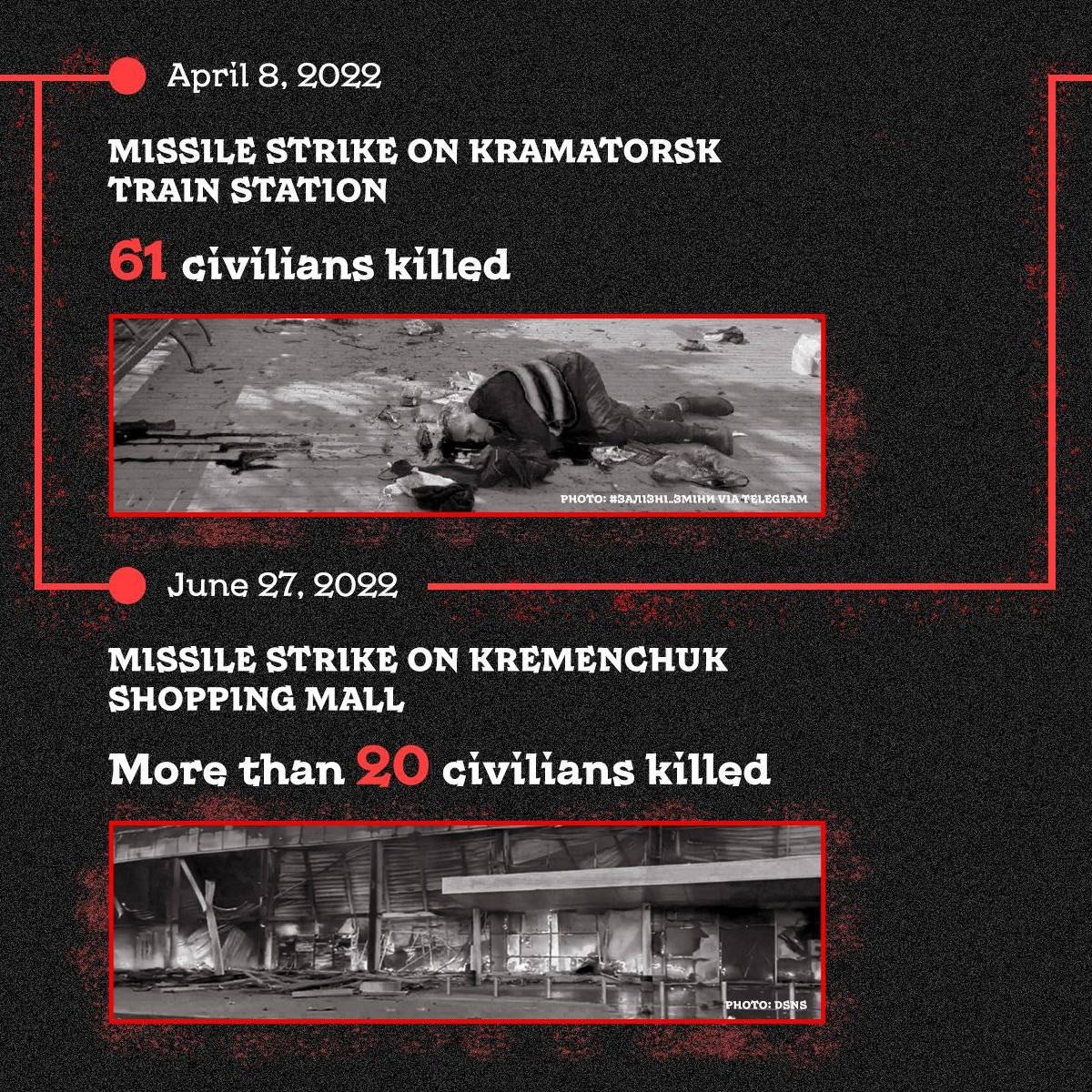 April 8, 2022

MISSILE STRIKE ON KRAMATORSK TRAIN STATION

61 civilians killed

PHOTO: #ЗАЛІЗНІ_ЗМІНИ VIA TELEGRAM

June 27, 2022

MISSILE STRIKE ON KREMENCHUK SHOPPING MALL

More than 20 civilians killed

PHOTO: DSNS